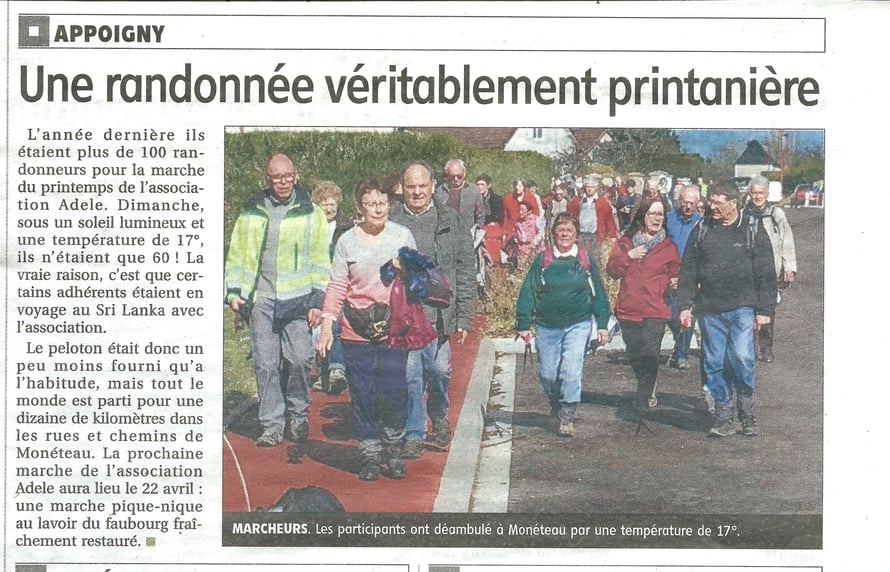 APPOIGNY

Une randonnée véritablement printanière

L'année dernière ils étaient plus de 100 randonneurs pour la marche du printemps de l'association Adele. Dimanche, sous un soleil lumineux et une température de 17°, ils n'étaient que 60 ! La vraie raison, c'est que certains adhérents étaient en voyage au Sri Lanka avec l'association.

Le peloton était donc un peu moins fourni qu'a l'habitude, mais tout le monde est parti pour une dizaine de kilomètres dans les rues et chemins de Monéteau. La prochaine marche de l'association Adele aura lieu le 22 avril : une marche pique-nique au lavoir du faubourg fraîchement restauré.

MARCHEURS. Les participants ont déambulé à Monéteau par une température de 17°.